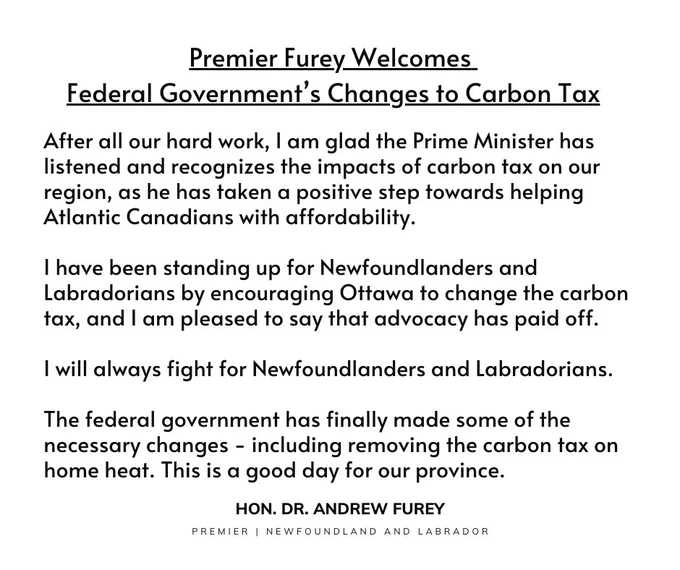 Premier Furey Welcomes
Federal Government's Changes to Carbon Tax

After all our hard work, I am glad the Prime Minister has listened and recognizes the impacts of carbon tax on our region, as he has taken a positive step towards helping Atlantic Canadians with affordability.

I have been standing up for Newfoundlanders and Labradorians by encouraging Ottawa to change the carbon tax, and I am pleased to say that advocacy has paid off.

I will always fight for Newfoundlanders and Labradorians.

The federal government has finally made some of the necessary changes - including removing the carbon tax on home heat. This is a good day for our province.

HON. DR. ANDREW FUREY

PREMIER | NEWFOUNDLAND AND LABRADOR